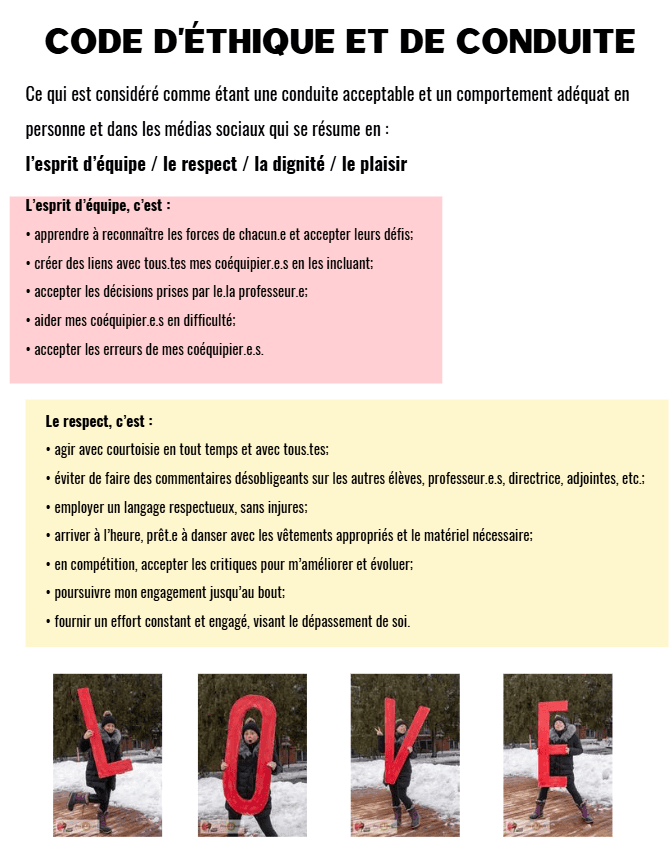 CODE D'ÉTHIQUE ET DE CONDUITE

Ce qui est considéré comme étant une conduite acceptable et un comportement adéquat en personne et dans les médias sociaux qui se résume en :

l'esprit d'équipe / le respect / la dignité / le plaisir

L'esprit d'équipe, c'est :
• apprendre à reconnaître les forces de chacun.e et accepter leurs défis;
• créer des liens avec tous.tes mes coéquipier.e.s en les incluant;
• accepter les décisions prises par le.la professeur.e;
• aider mes coéquipier.e.s en difficulté;
• accepter les erreurs de mes coéquipier.e.s.

Le respect, c'est :
• agir avec courtoisie en tout temps et avec tous.tes;
• éviter de faire des commentaires désobligeants sur les autres élèves, professeur.e.s, directrice, adjointes, etc.;
• employer un langage respectueux, sans injures;
• arriver à l'heure, prêt.e à danser avec les vêtements appropriés et le matériel nécessaire;
• en compétition, accepter les critiques pour m'améliorer et évoluer;
• poursuivre mon engagement jusqu'au bout;
• fournir un effort constant et engagé, visant le dépassement de soi.

L O V E